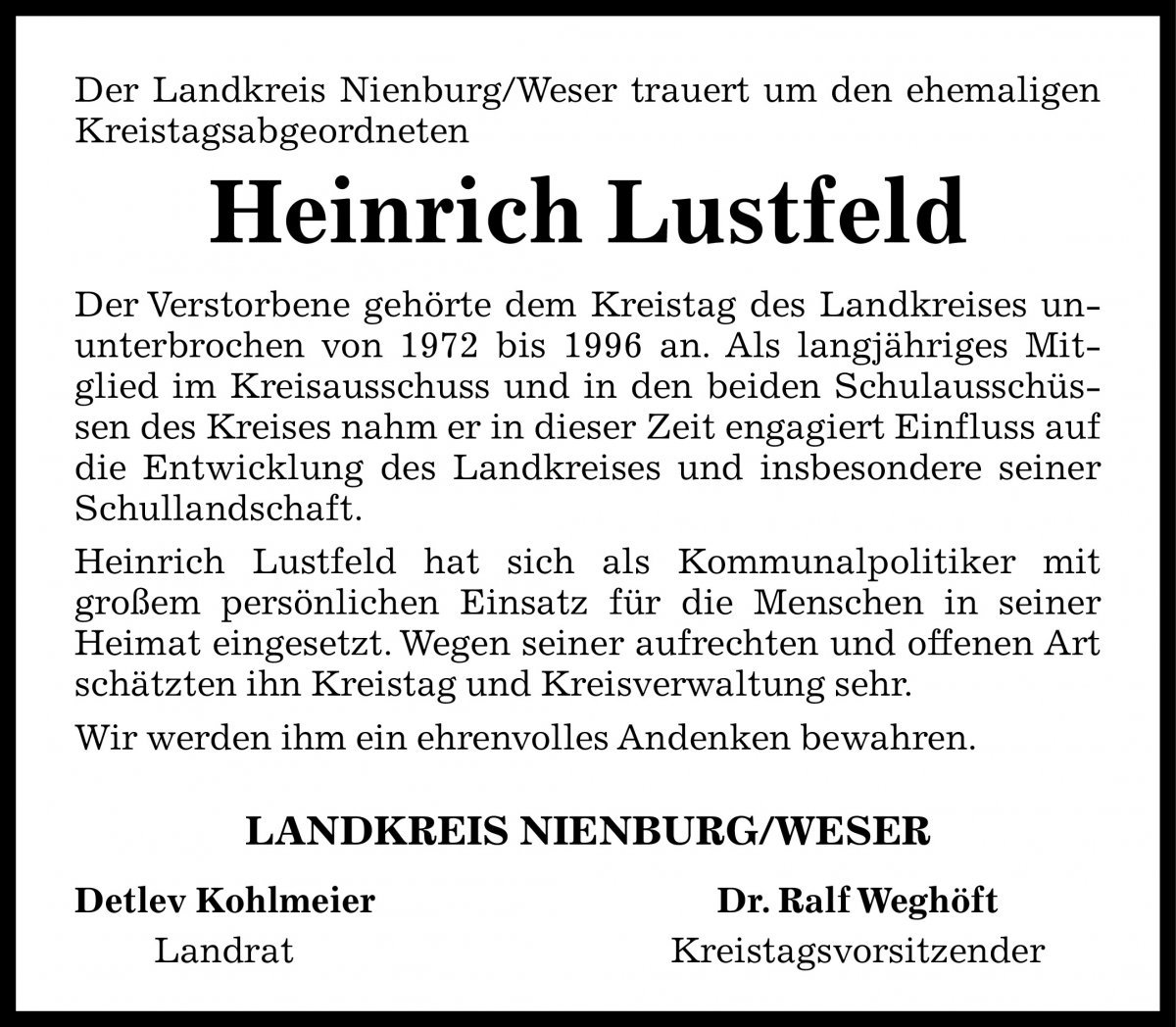 Der Landkreis Nienburg/Weser trauert um den ehemaligen Kreistagsabgeordneten

Heinrich Lustfeld

Der Verstorbene gehörte dem Kreistag des Landkreises ununterbrochen von 1972 bis 1996 an. Als langjähriges Mitglied im Kreisausschuss und in den beiden Schulausschüssen des Kreises nahm er in dieser Zeit engagiert Einfluss auf die Entwicklung des Landkreises und insbesondere seiner Schullandschaft.

Heinrich Lustfeld hat sich als Kommunalpolitiker mit großem persönlichen Einsatz für die Menschen in seiner Heimat eingesetzt. Wegen seiner aufrechten und offenen Art schätzten ihn Kreistag und Kreisverwaltung sehr.

Wir werden ihm ein ehrenvolles Andenken bewahren.

LANDKREIS NIENBURG/WESER

Detlev Kohlmeier
Landrat

Dr. Ralf Weghöft
Kreistagsvorsitzender